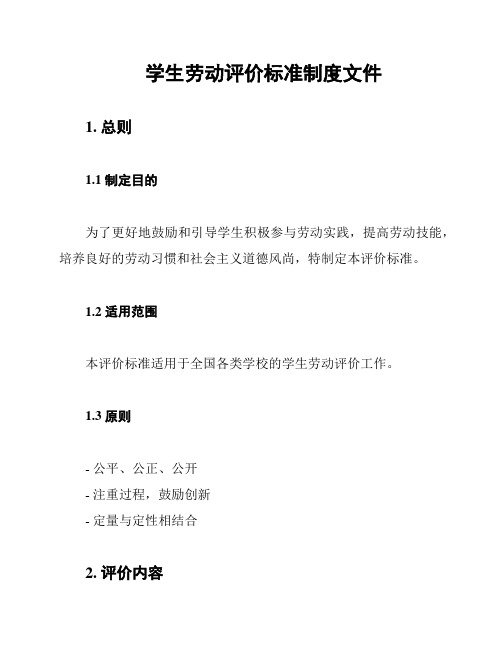 学生劳动评价标准制度文件

1. 总则

1.1 制定目的

为了更好地鼓励和引导学生积极参与劳动实践，提高劳动技能，培养良好的劳动习惯和社会主义道德风尚，特制定本评价标准。

1.2 适用范围

本评价标准适用于全国各类学校的学生劳动评价工作。

1.3 原则

- 公平、公正、公开
- 注重过程，鼓励创新
- 定量与定性相结合

2. 评价内容